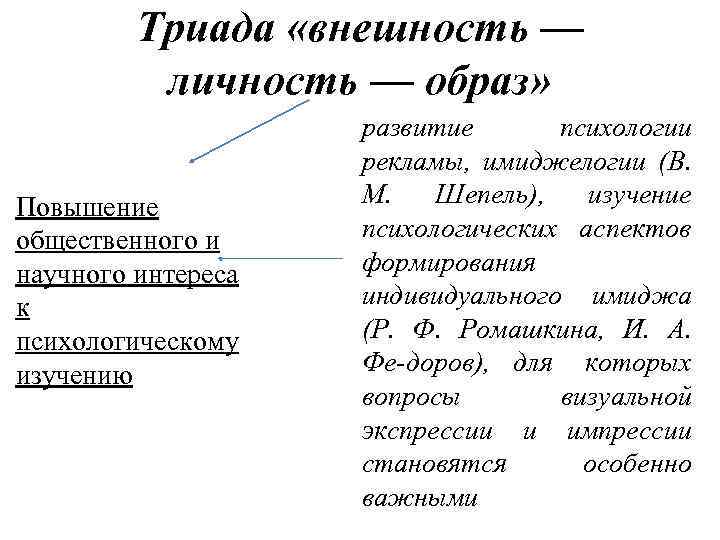 Триада «внешность — личность — образ»

Повышение общественного и научного интереса к психологическому изучению

развитие психологии рекламы, имиджелогии (В. М. Шепель), изучение психологических аспектов формирования индивидуального имиджа (Р. Ф. Ромашкина, И. А. Фе-доров), для которых вопросы визуальной экспрессии и импрессии становятся особенно важными